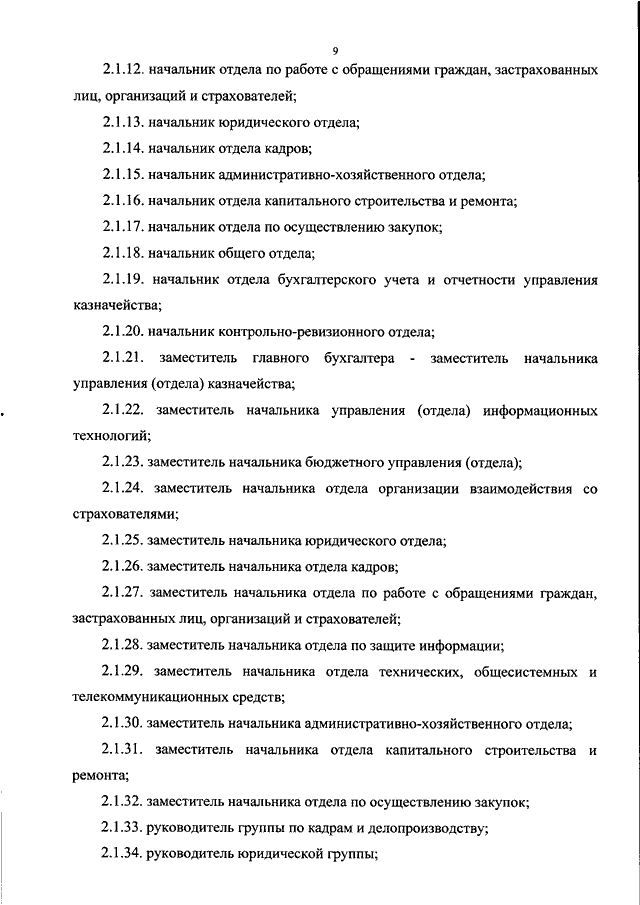 9

2.1.12. начальник отдела по работе с обращениями граждан, застрахованных лиц, организаций и страхователей;

2.1.13. начальник юридического отдела;

2.1.14. начальник отдела кадров;

2.1.15. начальник административно-хозяйственного отдела;

2.1.16. начальник отдела капитального строительства и ремонта;

2.1.17. начальник отдела по осуществлению закупок;

2.1.18. начальник общего отдела;

2.1.19. начальник отдела бухгалтерского учета и отчетности управления казначейства;

2.1.20. начальник контрольно-ревизионного отдела;

2.1.21. заместитель главного бухгалтера - заместитель начальника управления (отдела) казначейства;

2.1.22. заместитель начальника управления (отдела) информационных технологий;

2.1.23. заместитель начальника бюджетного управления (отдела);

2.1.24. заместитель начальника отдела организации взаимодействия со страхователями;

2.1.25. заместитель начальника юридического отдела;

2.1.26. заместитель начальника отдела кадров;

2.1.27. заместитель начальника отдела по работе с обращениями граждан, застрахованных лиц, организаций и страхователей;

2.1.28. заместитель начальника отдела по защите информации;

2.1.29. заместитель начальника отдела технических, общесистемных и телекоммуникационных средств;

2.1.30. заместитель начальника административно-хозяйственного отдела;

2.1.31. заместитель начальника отдела капитального строительства и ремонта;

2.1.32. заместитель начальника отдела по осуществлению закупок;

2.1.33. руководитель группы по кадрам и делопроизводству;

2.1.34. руководитель юридической группы;